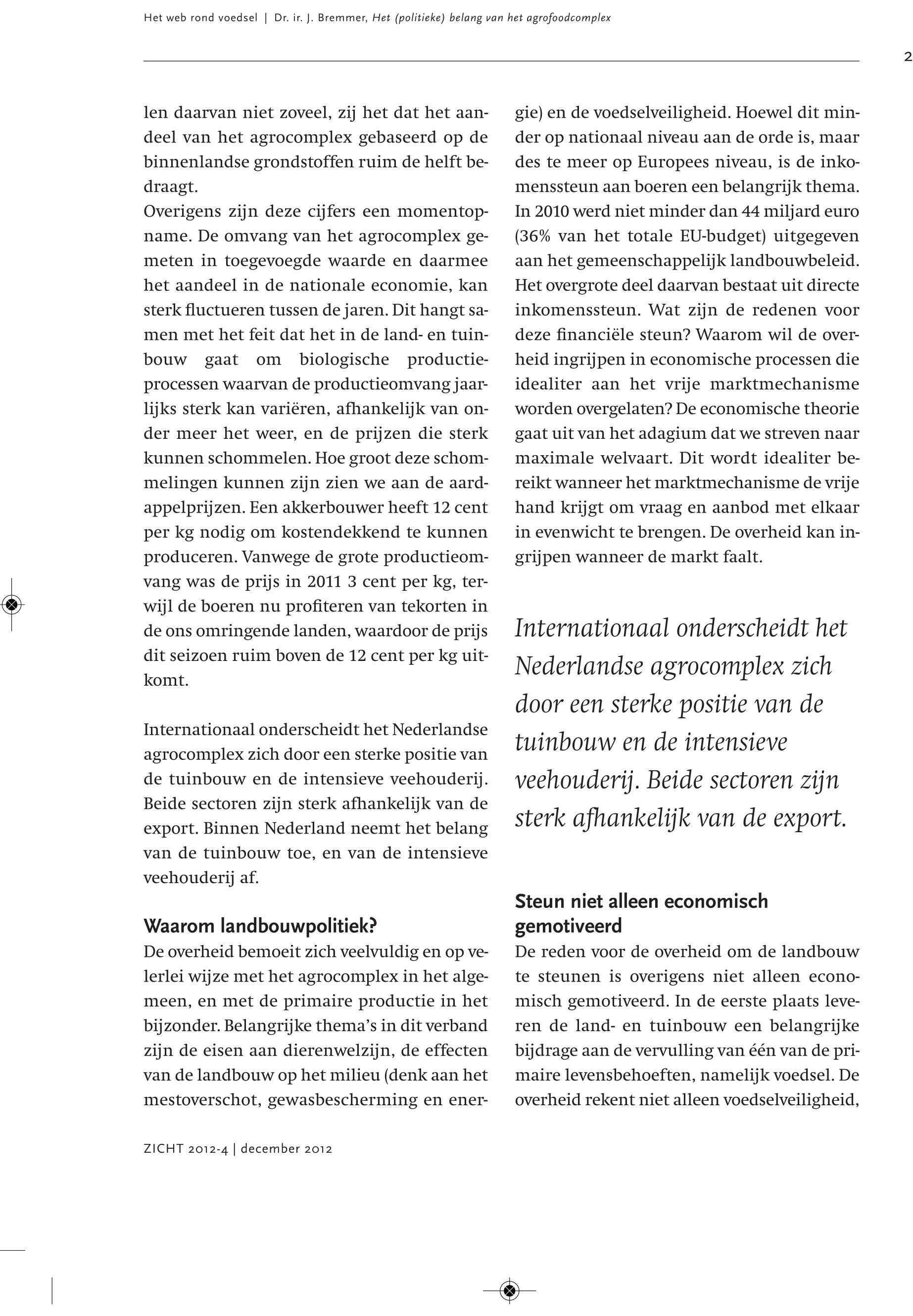 Het web rond voedsel | Dr. ir. J. Bremmer, Het (politieke) belang van het agrofoodcomplex

2

len daarvan niet zoveel, zij het dat het aandeel van het agrocomplex gebaseerd op de binnenlandse grondstoffen ruim de helft bedraagt.
Overigens zijn deze cijfers een momentopname. De omvang van het agrocomplex gemeten in toegevoegde waarde en daarmee het aandeel in de nationale economie, kan sterk fluctueren tussen de jaren. Dit hangt samen met het feit dat het in de land- en tuinbouw gaat om biologische productieprocessen waarvan de productieomvang jaarlijks sterk kan variëren, afhankelijk van onder meer het weer, en de prijzen die sterk kunnen schommelen. Hoe groot deze schommelingen kunnen zijn zien we aan de aardappelprijzen. Een akkerbouwer heeft 12 cent per kg nodig om kostendekkend te kunnen produceren. Vanwege de grote productieomvang was de prijs in 2011 3 cent per kg, terwijl de boeren nu profiteren van tekorten in de ons omringende landen, waardoor de prijs dit seizoen ruim boven de 12 cent per kg uitkomt.

Internationaal onderscheidt het Nederlandse agrocomplex zich door een sterke positie van de tuinbouw en de intensieve veehouderij. Beide sectoren zijn sterk afhankelijk van de export. Binnen Nederland neemt het belang van de tuinbouw toe, en van de intensieve veehouderij af.

Waarom landbouwpolitiek?
De overheid bemoeit zich veelvuldig en op velerlei wijze met het agrocomplex in het algemeen, en met de primaire productie in het bijzonder. Belangrijke thema's in dit verband zijn de eisen aan dierenwelzijn, de effecten van de landbouw op het milieu (denk aan het mestoverschot, gewasbescherming en energie) en de voedselveiligheid. Hoewel dit minder op nationaal niveau aan de orde is, maar des te meer op Europees niveau, is de inkomenssteun aan boeren een belangrijk thema. In 2010 werd niet minder dan 44 miljard euro (36% van het totale EU-budget) uitgegeven aan het gemeenschappelijk landbouwbeleid. Het overgrote deel daarvan bestaat uit directe inkomenssteun. Wat zijn de redenen voor deze financiële steun? Waarom wil de overheid ingrijpen in economische processen die idealiter aan het vrije marktmechanisme worden overgelaten? De economische theorie gaat uit van het adagium dat we streven naar maximale welvaart. Dit wordt idealiter bereikt wanneer het marktmechanisme de vrije hand krijgt om vraag en aanbod met elkaar in evenwicht te brengen. De overheid kan ingrijpen wanneer de markt faalt.

Internationaal onderscheidt het Nederlandse agrocomplex zich door een sterke positie van de tuinbouw en de intensieve veehouderij. Beide sectoren zijn sterk afhankelijk van de export.

Steun niet alleen economisch gemotiveerd
De reden voor de overheid om de landbouw te steunen is overigens niet alleen economisch gemotiveerd. In de eerste plaats leveren de land- en tuinbouw een belangrijke bijdrage aan de vervulling van één van de primaire levensbehoeften, namelijk voedsel. De overheid rekent niet alleen voedselveiligheid,

ZICHT 2012-4 | december 2012